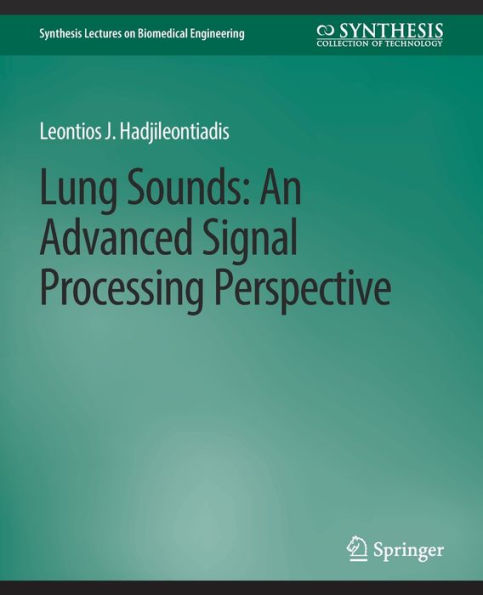 Synthesis Lectures on Biomedical Engineering

SYNTHESIS
COLLECTION OF TECHNOLOGY

Leontios J. Hadjileontiadis

Lung Sounds: An Advanced Signal Processing Perspective

Springer